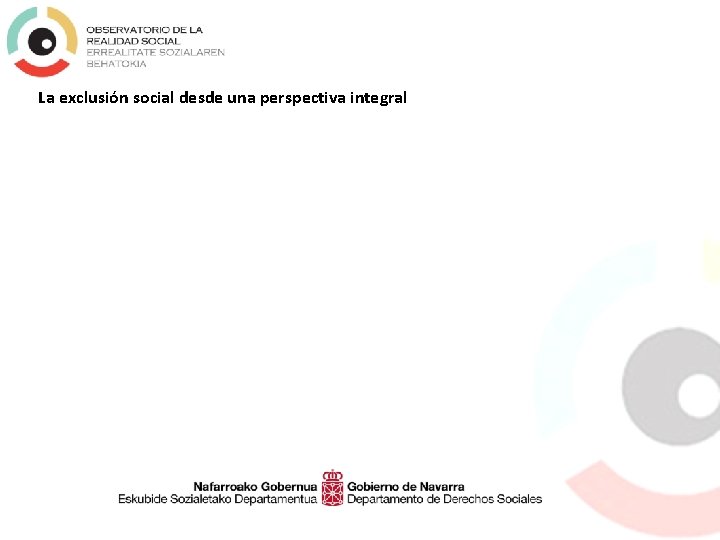 OBSERVATORIO DE LA
REALIDAD SOCIAL
ERREALITATE SOZIALAREN
BEHATOKIA

La exclusión social desde una perspectiva integral

Nafarroako Gobernua
Eskubide Sozialetako Departamentua

Gobierno de Navarra
Departamento de Derechos Sociales